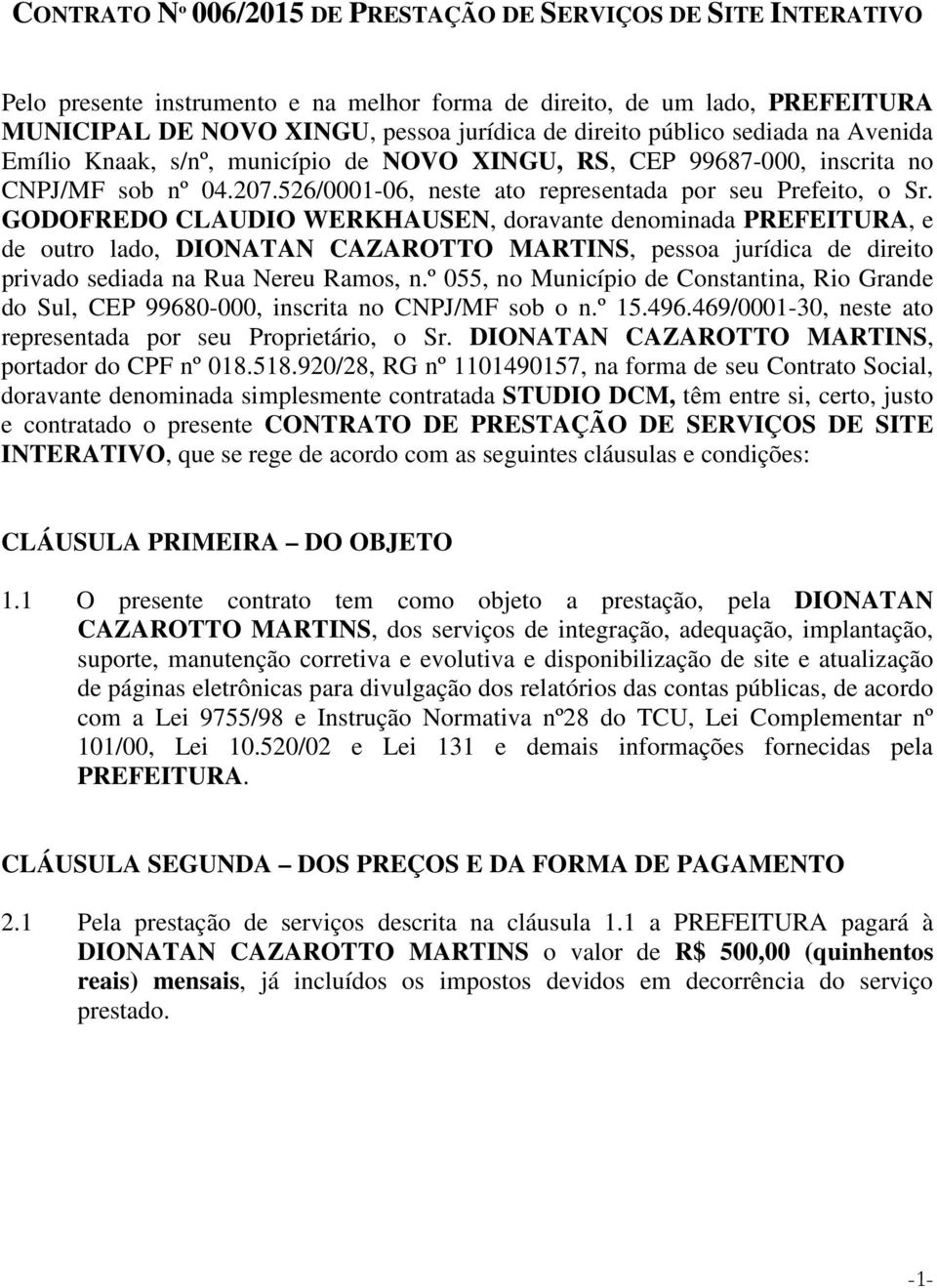 CONTRATO Nº 006/2015 DE PRESTAÇÃO DE SERVIÇOS DE SITE INTERATIVO

Pelo presente instrumento e na melhor forma de direito, de um lado, PREFEITURA MUNICIPAL DE NOVO XINGU, pessoa jurídica de direito público sediada na Avenida Emílio Knaak, s/nº, município de NOVO XINGU, RS, CEP 99687-000, inscrita no CNPJ/MF sob nº 04.207.526/0001-06, neste ato representada por seu Prefeito, o Sr. GODOFREDO CLAUDIO WERKHAUSEN, doravante denominada PREFEITURA, e de outro lado, DIONATAN CAZAROTTO MARTINS, pessoa jurídica de direito privado sediada na Rua Nereu Ramos, n.º 055, no Município de Constantina, Rio Grande do Sul, CEP 99680-000, inscrita no CNPJ/MF sob o n.º 15.496.469/0001-30, neste ato representada por seu Proprietário, o Sr. DIONATAN CAZAROTTO MARTINS, portador do CPF nº 018.518.920/28, RG nº 1101490157, na forma de seu Contrato Social, doravante denominada simplesmente contratada STUDIO DCM, têm entre si, certo, justo e contratado o presente CONTRATO DE PRESTAÇÃO DE SERVIÇOS DE SITE INTERATIVO, que se rege de acordo com as seguintes cláusulas e condições:

CLÁUSULA PRIMEIRA – DO OBJETO

1.1 O presente contrato tem como objeto a prestação, pela DIONATAN CAZAROTTO MARTINS, dos serviços de integração, adequação, implantação, suporte, manutenção corretiva e evolutiva e disponibilização de site e atualização de páginas eletrônicas para divulgação dos relatórios das contas públicas, de acordo com a Lei 9755/98 e Instrução Normativa nº28 do TCU, Lei Complementar nº 101/00, Lei 10.520/02 e Lei 131 e demais informações fornecidas pela PREFEITURA.

CLÁUSULA SEGUNDA – DOS PREÇOS E DA FORMA DE PAGAMENTO

2.1 Pela prestação de serviços descrita na cláusula 1.1 a PREFEITURA pagará à DIONATAN CAZAROTTO MARTINS o valor de R$ 500,00 (quinhentos reais) mensais, já incluídos os impostos devidos em decorrência do serviço prestado.

-1-